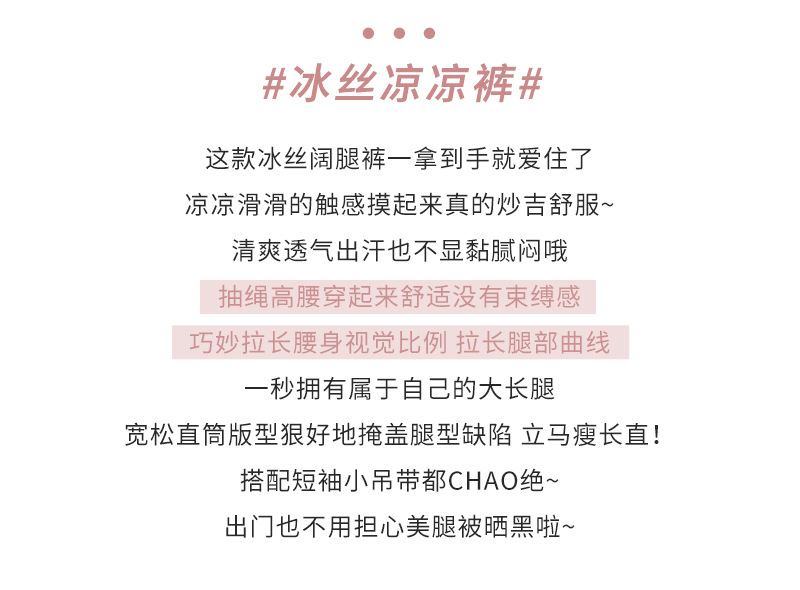 #冰丝凉凉裤#

这款冰丝阔腿裤一拿到手就爱住了

凉凉滑滑的触感摸起来真的炒吉舒服~

清爽透气出汗也不显黏腻闷哦

抽绳高腰穿起来舒适没有束缚感

巧妙拉长腰身视觉比例 拉长腿部曲线

一秒拥有属于自己的大长腿

宽松直筒版型狠好地掩盖腿型缺陷 立马瘦长直!

搭配短袖小吊带都CHAO绝~

出门也不用担心美腿被晒黑啦~